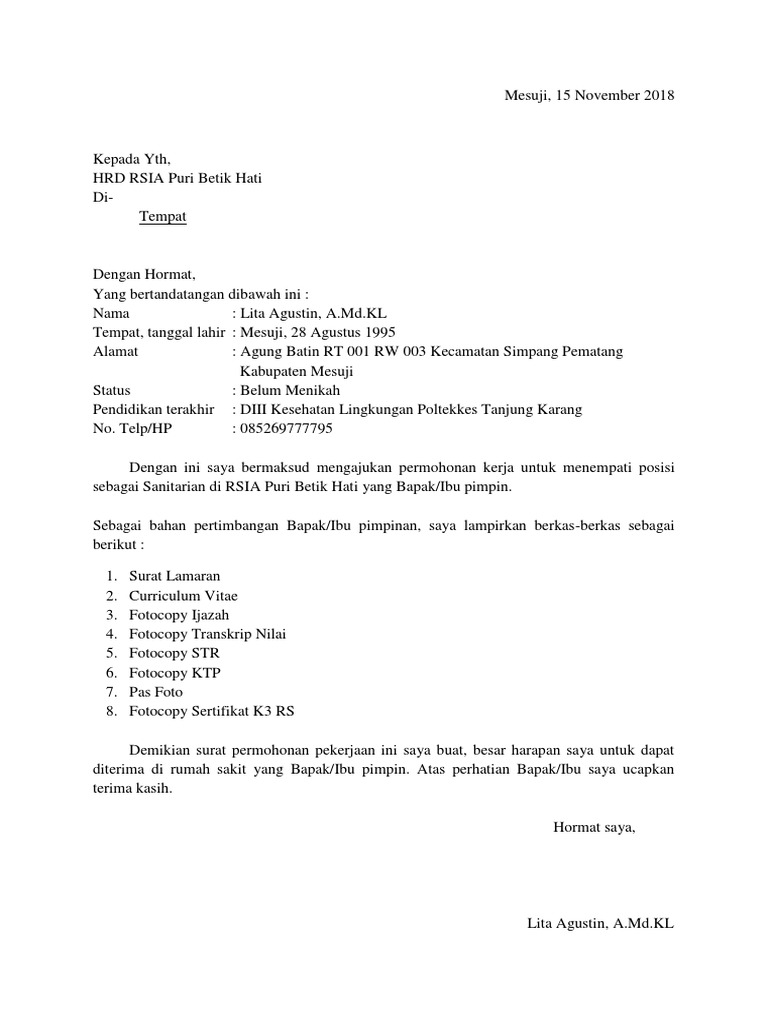 Mesuji, 15 November 2018

Kepada Yth,
HRD RSIA Puri Betik Hati
Di-
Tempat

Dengan Hormat,
Yang bertandatangan dibawah ini :
Nama : Lita Agustin, A.Md.KL
Tempat, tanggal lahir : Mesuji, 28 Agustus 1995
Alamat : Agung Batin RT 001 RW 003 Kecamatan Simpang Pematang Kabupaten Mesuji
Status : Belum Menikah
Pendidikan terakhir : DIII Kesehatan Lingkungan Poltekkes Tanjung Karang
No. Telp/HP : 085269777795

Dengan ini saya bermaksud mengajukan permohonan kerja untuk menempati posisi sebagai Sanitarian di RSIA Puri Betik Hati yang Bapak/Ibu pimpin.

Sebagai bahan pertimbangan Bapak/Ibu pimpinan, saya lampirkan berkas-berkas sebagai berikut :

1. Surat Lamaran
2. Curriculum Vitae
3. Fotocopy Ijazah
4. Fotocopy Transkrip Nilai
5. Fotocopy STR
6. Fotocopy KTP
7. Pas Foto
8. Fotocopy Sertifikat K3 RS

Demikian surat permohonan pekerjaan ini saya buat, besar harapan saya untuk dapat diterima di rumah sakit yang Bapak/Ibu pimpin. Atas perhatian Bapak/Ibu saya ucapkan terima kasih.

Hormat saya,

Lita Agustin, A.Md.KL